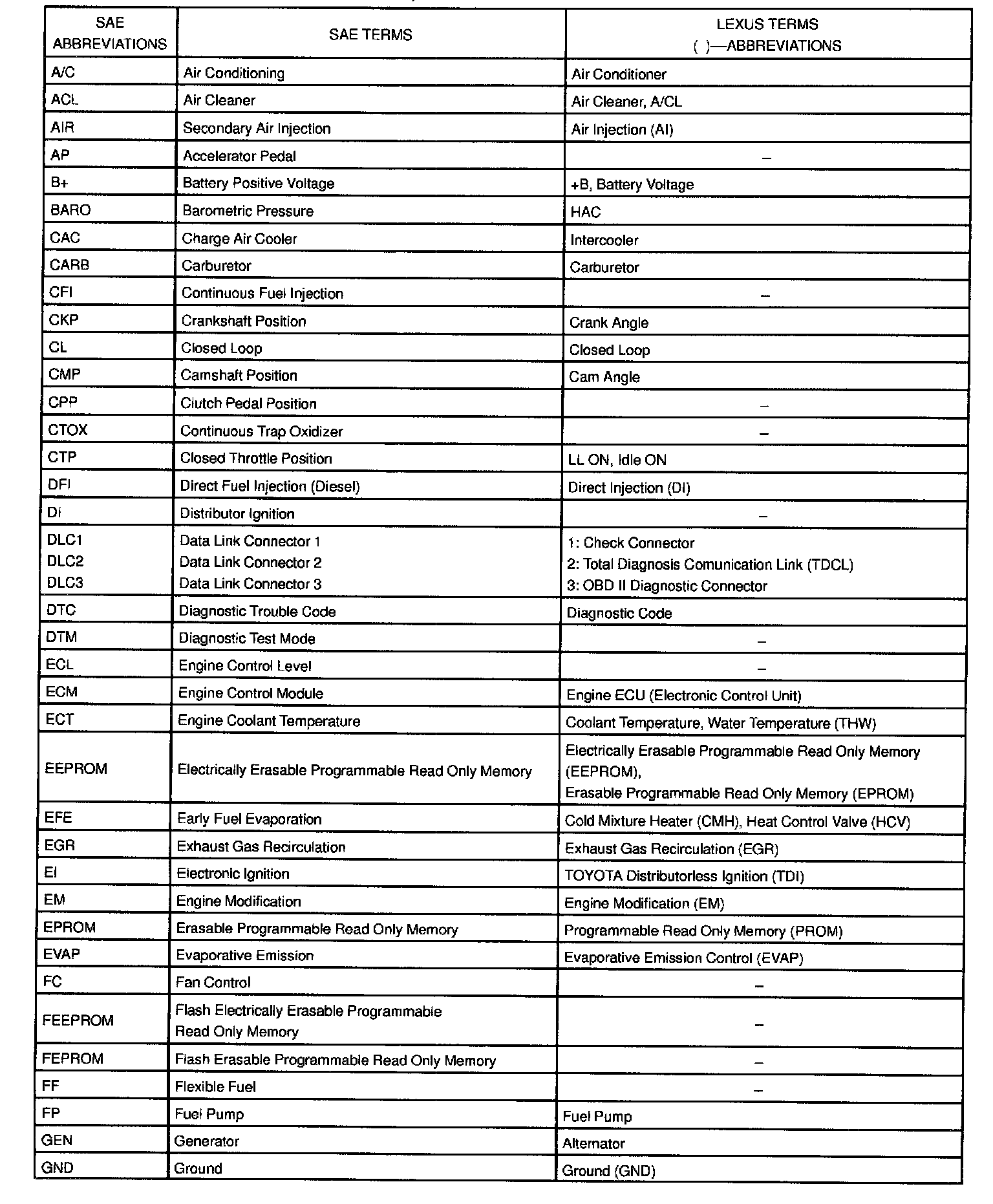 | SAE ABBREVIATIONS | SAE TERMS | LEXUS TERMS ( )—ABBREVIATIONS |
|---|---|---|
| A/C | Air Conditioning | Air Conditioner |
| ACL | Air Cleaner | Air Cleaner, A/CL |
| AIR | Secondary Air Injection | Air Injection (AI) |
| AP | Accelerator Pedal | – |
| B+ | Battery Positive Voltage | +B, Battery Voltage |
| BARO | Barometric Pressure | HAC |
| CAC | Charge Air Cooler | Intercooler |
| CARB | Carburetor | Carburetor |
| CFI | Continuous Fuel Injection | – |
| CKP | Crankshaft Position | Crank Angle |
| CL | Closed Loop | Closed Loop |
| CMP | Camshaft Position | Cam Angle |
| CPP | Clutch Pedal Position | – |
| CTOX | Continuous Trap Oxidizer | – |
| CTP | Closed Throttle Position | LL ON, Idle ON |
| DFI | Direct Fuel Injection (Diesel) | Direct Injection (DI) |
| DI | Distributor Ignition | – |
| DLC1 DLC2 DLC3 | Data Link Connector 1 Data Link Connector 2 Data Link Connector 3 | 1: Check Connector 2: Total Diagnosis Comunication Link (TDCL) 3: OBD II Diagnostic Connector |
| DTC | Diagnostic Trouble Code | Diagnostic Code |
| DTM | Diagnostic Test Mode | – |
| ECL | Engine Control Level | – |
| ECM | Engine Control Module | Engine ECU (Electronic Control Unit) |
| ECT | Engine Coolant Temperature | Coolant Temperature, Water Temperature (THW) |
| EEPROM | Electrically Erasable Programmable Read Only Memory | Electrically Erasable Programmable Read Only Memory (EEPROM), Erasable Programmable Read Only Memory (EPROM) |
| EFE | Early Fuel Evaporation | Cold Mixture Heater (CMH), Heat Control Valve (HCV) |
| EGR | Exhaust Gas Recirculation | Exhaust Gas Recirculation (EGR) |
| EI | Electronic Ignition | TOYOTA Distributorless Ignition (TDI) |
| EM | Engine Modification | Engine Modification (EM) |
| EPROM | Erasable Programmable Read Only Memory | Programmable Read Only Memory (PROM) |
| EVAP | Evaporative Emission | Evaporative Emission Control (EVAP) |
| FC | Fan Control | – |
| FEEPROM | Flash Electrically Erasable Programmable Read Only Memory | – |
| FEPROM | Flash Erasable Programmable Read Only Memory | – |
| FF | Flexible Fuel | – |
| FP | Fuel Pump | Fuel Pump |
| GEN | Generator | Alternator |
| GND | Ground | Ground (GND) |